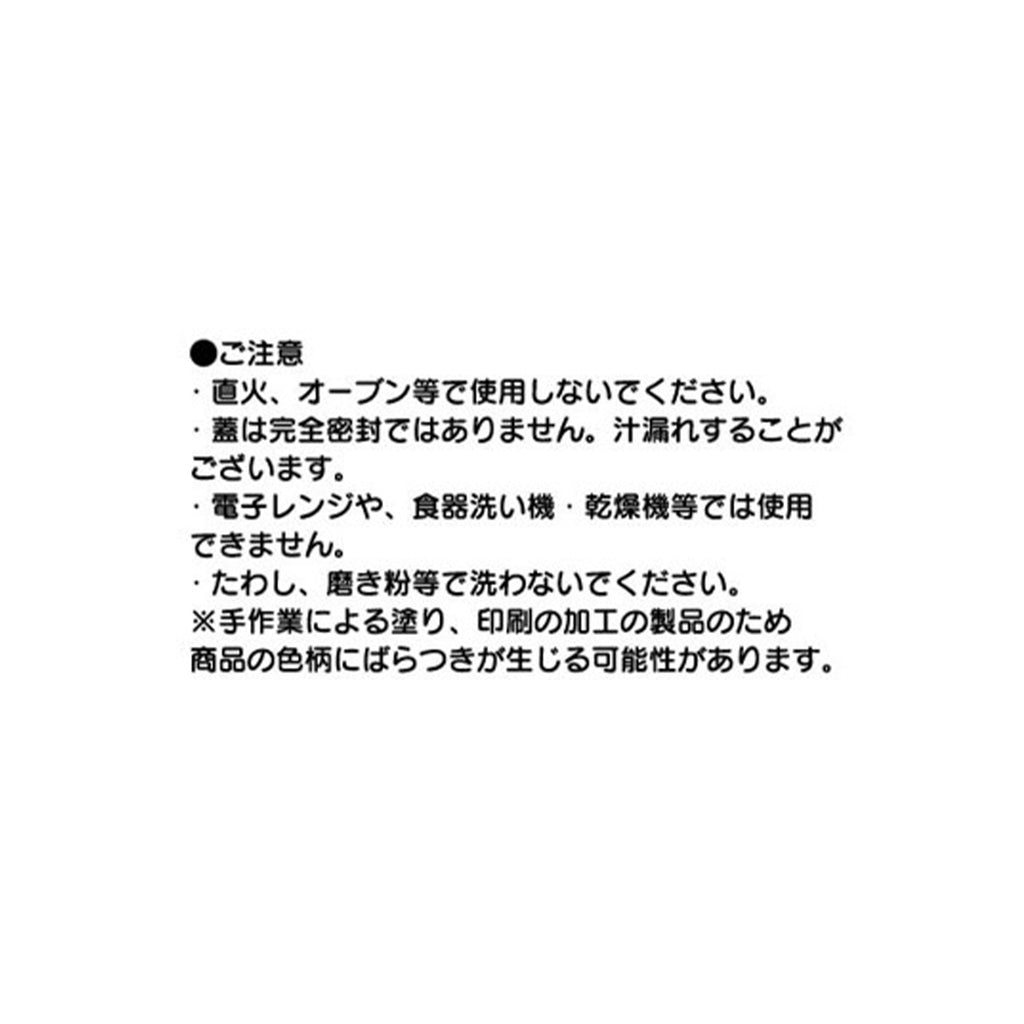 ●ご注意
・直火、オーブン等で使用しないでください。
・蓋は完全密封ではありません。汁漏れすることがございます。
・電子レンジや、食器洗い機・乾燥機等では使用できません。
・たわし、磨き粉等で洗わないでください。
※手作業による塗り、印刷の加工の製品のため商品の色柄にばらつきが生じる可能性があります。